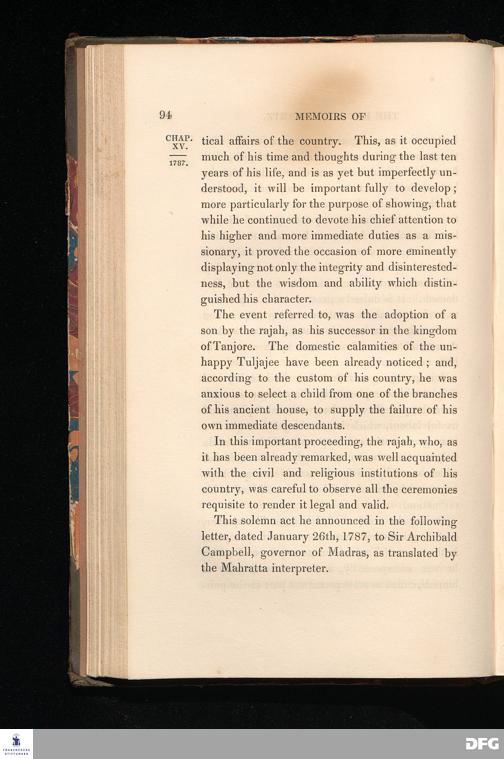 94 MEMOIRS OF

CHAP. XV.

1787.

tical affairs of the country. This, as it occupied much of his time and thoughts during the last ten years of his life, and is as yet but imperfectly understood, it will be important fully to develop; more particularly for the purpose of showing, that while he continued to devote his chief attention to his higher and more immediate duties as a missionary, it proved the occasion of more eminently displaying not only the integrity and disinterestedness, but the wisdom and ability which distinguished his character.

The event referred to, was the adoption of a son by the rajah, as his successor in the kingdom of Tanjore. The domestic calamities of the unhappy Tuljajee have been already noticed; and, according to the custom of his country, he was anxious to select a child from one of the branches of his ancient house, to supply the failure of his own immediate descendants.

In this important proceeding, the rajah, who, as it has been already remarked, was well acquainted with the civil and religious institutions of his country, was careful to observe all the ceremonies requisite to render it legal and valid.

This solemn act he announced in the following letter, dated January 26th, 1787, to Sir Archibald Campbell, governor of Madras, as translated by the Mahratta interpreter.

DFG